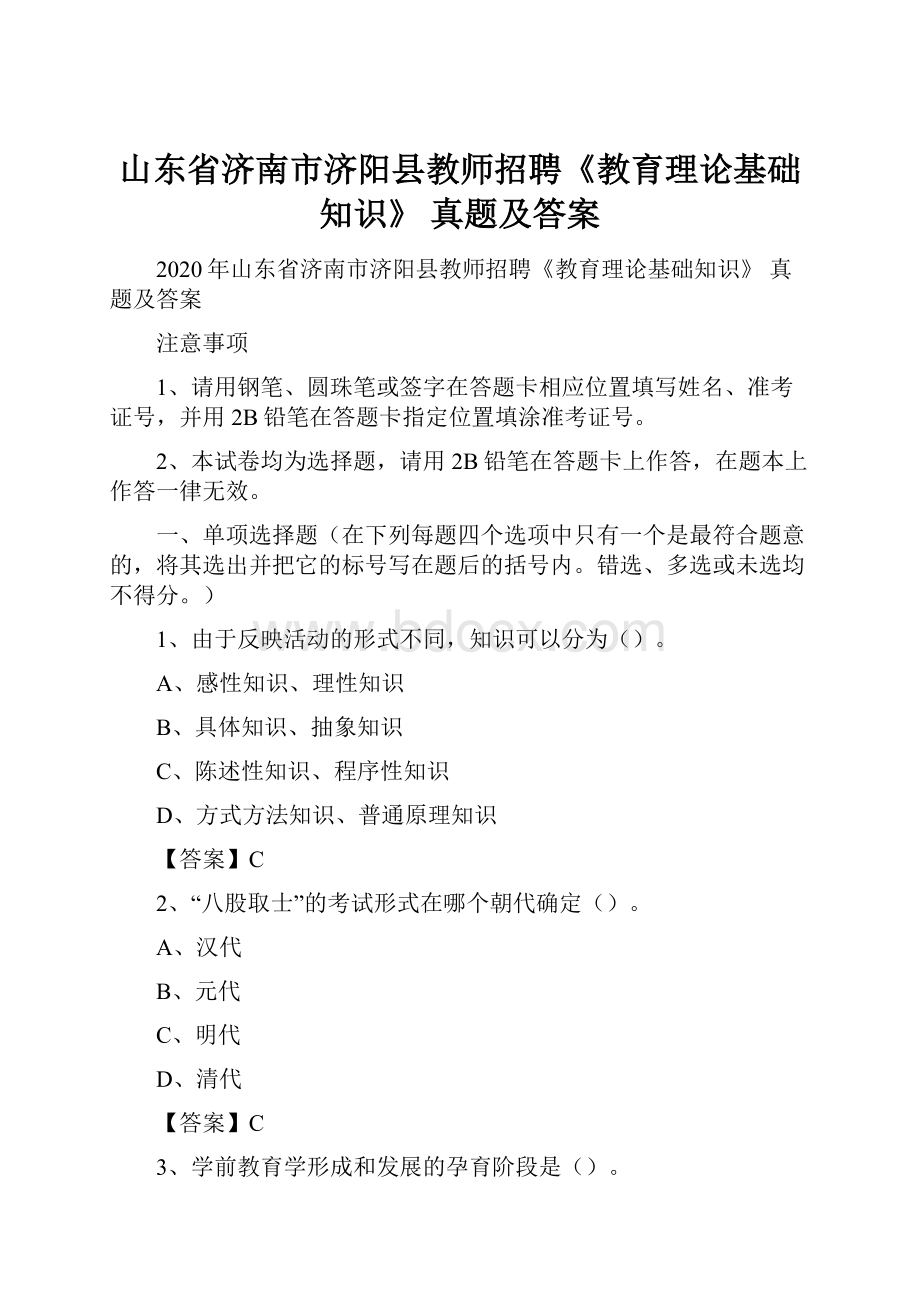 山东省济南市济阳县教师招聘《教育理论基础知识》 真题及答案

2020年山东省济南市济阳县教师招聘《教育理论基础知识》 真题及答案

注意事项

1、请用钢笔、圆珠笔或签字在答题卡相应位置填写姓名、准考证号，并用2B铅笔在答题卡指定位置填涂准考证号。

2、本试卷均为选择题，请用2B铅笔在答题卡上作答，在题本上作答一律无效。

一、单项选择题（在下列每题四个选项中只有一个是最符合题意的，将其选出并把它的标号写在题后的括号内。错选、多选或未选均不得分。）

www.bdocx.com

1、由于反映活动的形式不同，知识可以分为（）。

A、感性知识、理性知识

B、具体知识、抽象知识

C、陈述性知识、程序性知识

D、方式方法知识、普通原理知识

【答案】C

2、“八股取士”的考试形式在哪个朝代确定（）。

A、汉代

B、元代

C、明代

D、清代

【答案】C

3、学前教育学形成和发展的孕育阶段是（）。